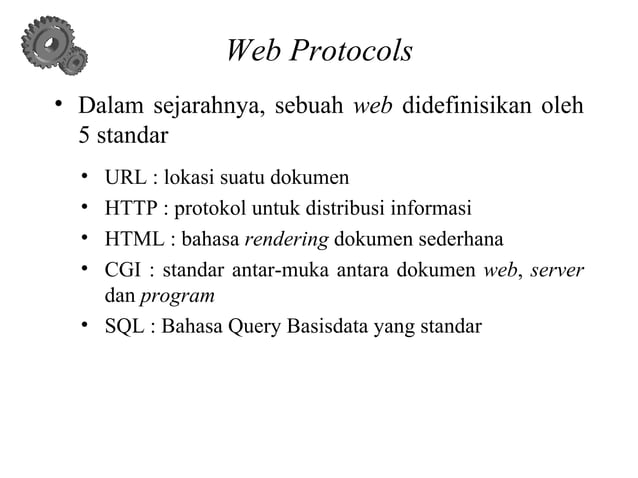 Web Protocols

• Dalam sejarahnya, sebuah web didefinisikan oleh 5 standar

• URL : lokasi suatu dokumen
• HTTP : protokol untuk distribusi informasi
• HTML : bahasa rendering dokumen sederhana
• CGI : standar antar-muka antara dokumen web, server dan program
• SQL : Bahasa Query Basisdata yang standar